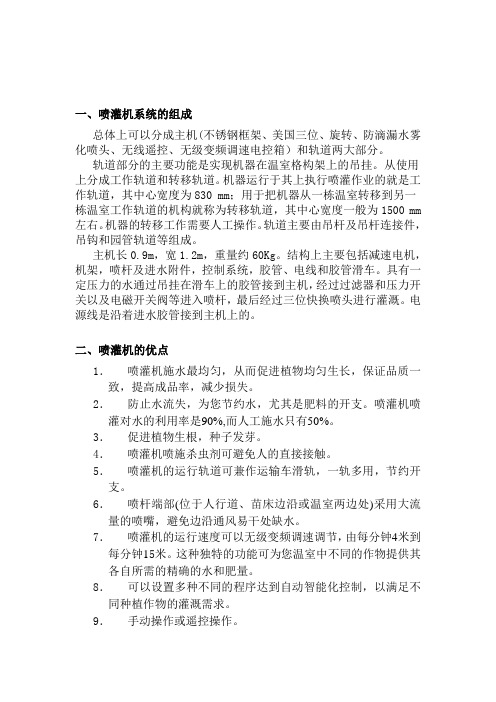 一、喷灌机系统的组成

总体上可以分成主机(不锈钢框架、美国三位、旋转、防滴漏水雾化喷头、无线遥控、无级变频调速电控箱）和轨道两大部分。

轨道部分的主要功能是实现机器在温室格构架上的吊挂。从使用上分成工作轨道和转移轨道。机器运行于其上执行喷灌作业的就是工作轨道，其中心宽度为 830 mm；用于把机器从一栋温室转移到另一栋温室工作轨道的机构就称为转移轨道，其中心宽度一般为 1500 mm 左右。机器的转移工作需要人工操作。轨道主要由吊杆及吊杆连接件，吊钩和园管轨道等组成。

主机长 0.9m，宽 1.2m，重量约 60Kg。结构上主要包括减速电机，机架，喷杆及进水附件，控制系统，胶管、电线和胶管滑车。具有一定压力的水通过吊挂在滑车上的胶管接到主机，经过过滤器和压力开关以及电磁开关阀等进入喷杆，最后经过三位快换喷头进行灌溉。电源线是沿着进水胶管接到主机上的。

二、喷灌机的优点

1. 喷灌机施水最均匀，从而促进植物均匀生长，保证品质一致，提高成品率，减少损失。
2. 防止水流失，为您节约水，尤其是肥料的开支。喷灌机喷灌对水的利用率是90%,而人工施水只有50%。
3. 促进植物生根，种子发芽。
4. 喷灌机喷施杀虫剂可避免人的直接接触。
5. 喷灌机的运行轨道可兼作运输车滑轨，一轨多用，节约开支。
6. 喷杆端部(位于人行道、苗床边沿或温室两边处)采用大流量的喷嘴，避免边沿通风易干处缺水。
7. 喷灌机的运行速度可以无级变频调速调节，由每分钟4米到每分钟15米。这种独特的功能可为您温室中不同的作物提供其各自所需的精确的水和肥量。
8. 可以设置多种不同的程序达到自动智能化控制，以满足不同种植作物的灌溉需求。
9. 手动操作或遥控操作。